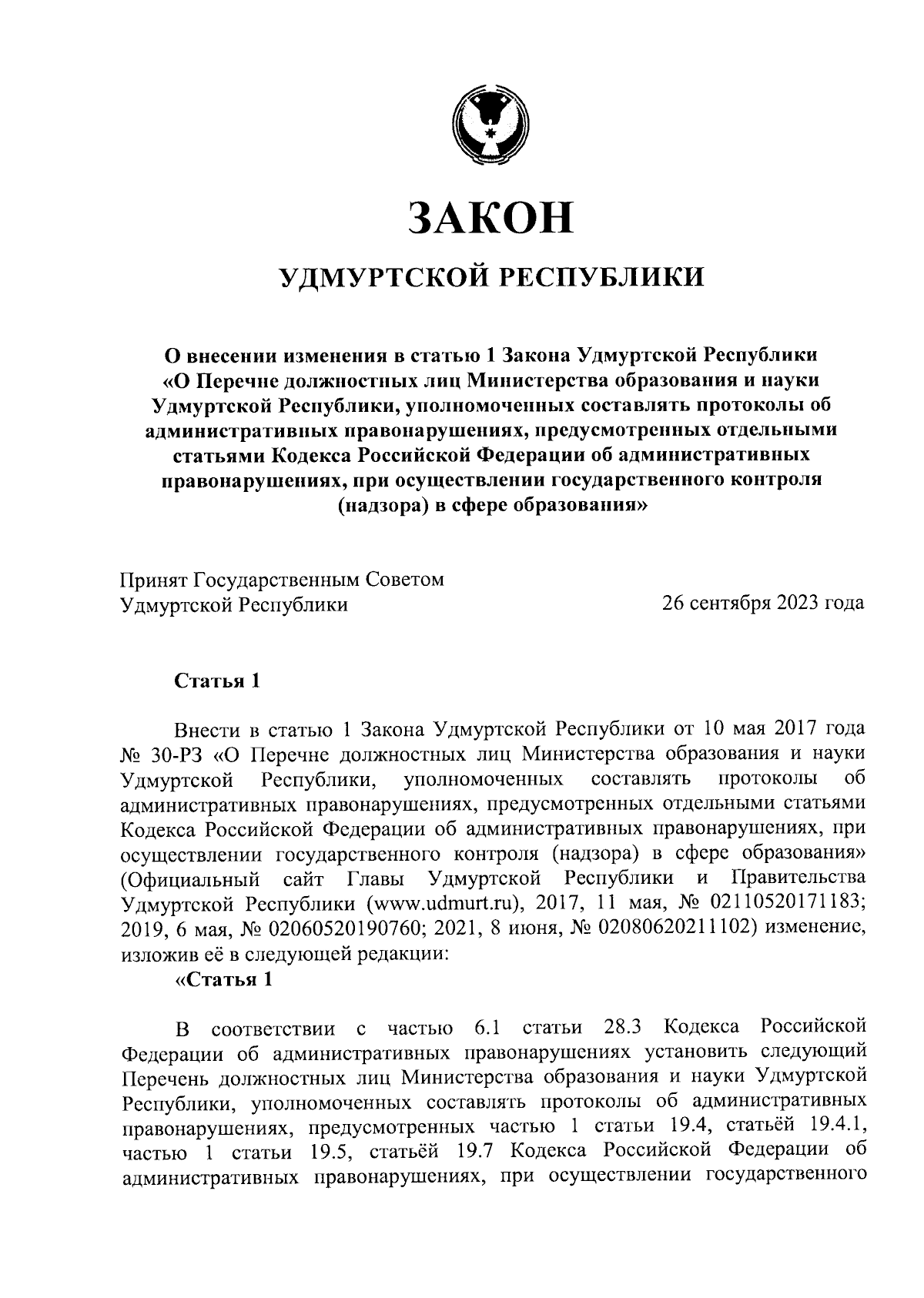 ЗАКОН

УДМУРТСКОЙ РЕСПУБЛИКИ

О внесении изменения в статью 1 Закона Удмуртской Республики «О Перечне должностных лиц Министерства образования и науки Удмуртской Республики, уполномоченных составлять протоколы об административных правонарушениях, предусмотренных отдельными статьями Кодекса Российской Федерации об административных правонарушениях, при осуществлении государственного контроля (надзора) в сфере образования»

Принят Государственным Советом Удмуртской Республики

26 сентября 2023 года

Статья 1

Внести в статью 1 Закона Удмуртской Республики от 10 мая 2017 года № 30-РЗ «О Перечне должностных лиц Министерства образования и науки Удмуртской Республики, уполномоченных составлять протоколы об административных правонарушениях, предусмотренных отдельными статьями Кодекса Российской Федерации об административных правонарушениях, при осуществлении государственного контроля (надзора) в сфере образования» (Официальный сайт Главы Удмуртской Республики и Правительства Удмуртской Республики (www.udmurt.ru), 2017, 11 мая, № 02110520171183; 2019, 6 мая, № 02060520190760; 2021, 8 июня, № 02080620211102) изменение, изложив её в следующей редакции:

«Статья 1

В соответствии с частью 6.1 статьи 28.3 Кодекса Российской Федерации об административных правонарушениях установить следующий Перечень должностных лиц Министерства образования и науки Удмуртской Республики, уполномоченных составлять протоколы об административных правонарушениях, предусмотренных частью 1 статьи 19.4, статьёй 19.4.1, частью 1 статьи 19.5, статьёй 19.7 Кодекса Российской Федерации об административных правонарушениях, при осуществлении государственного